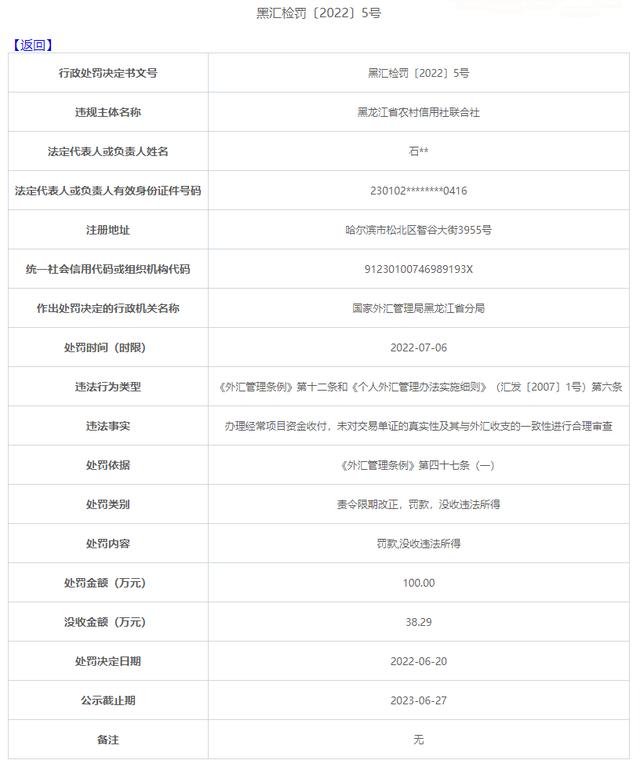 黑汇检罚〔2022〕5号

【返回】

| 行政处罚决定书文号 | 黑汇检罚〔2022〕5号 |
|---|---|
| 违规主体名称 | 黑龙江省农村信用社联合社 |
| 法定代表人或负责人姓名 | 石** |
| 法定代表人或负责人有效身份证件号码 | 230102********0416 |
| 注册地址 | 哈尔滨市松北区智谷大街3955号 |
| 统一社会信用代码或组织机构代码 | 91230100746989193X |
| 作出处罚决定的行政机关名称 | 国家外汇管理局黑龙江省分局 |
| 处罚时间（时限） | 2022-07-06 |
| 违法行为类型 | 《外汇管理条例》第十二条和《个人外汇管理办法实施细则》（汇发〔2007〕1号）第六条 |
| 违法事实 | 办理经常项目资金收付，未对交易单证的真实性及其与外汇收支的一致性进行合理审查 |
| 处罚依据 | 《外汇管理条例》第四十七条（一） |
| 处罚类别 | 责令限期改正，罚款，没收违法所得 |
| 处罚内容 | 罚款,没收违法所得 |
| 处罚金额（万元） | 100.00 |
| 没收金额（万元） | 38.29 |
| 处罚决定日期 | 2022-06-20 |
| 公示截止期 | 2023-06-27 |
| 备注 | 无 |